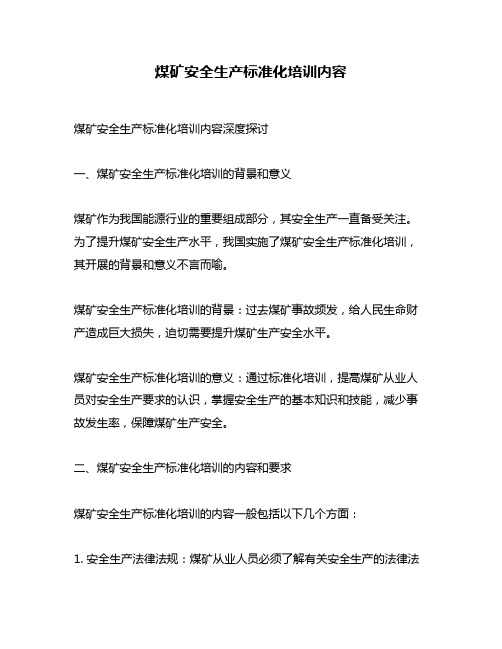 煤矿安全生产标准化培训内容

煤矿安全生产标准化培训内容深度探讨

一、煤矿安全生产标准化培训的背景和意义

煤矿作为我国能源行业的重要组成部分，其安全生产一直备受关注。为了提升煤矿安全生产水平，我国实施了煤矿安全生产标准化培训，其开展的背景和意义不言而喻。

煤矿安全生产标准化培训的背景：过去煤矿事故频发，给人民生命财产造成巨大损失，迫切需要提升煤矿生产安全水平。

煤矿安全生产标准化培训的意义：通过标准化培训，提高煤矿从业人员对安全生产要求的认识，掌握安全生产的基本知识和技能，减少事故发生率，保障煤矿生产安全。

二、煤矿安全生产标准化培训的内容和要求

煤矿安全生产标准化培训的内容一般包括以下几个方面：

1. 安全生产法律法规：煤矿从业人员必须了解有关安全生产的法律法